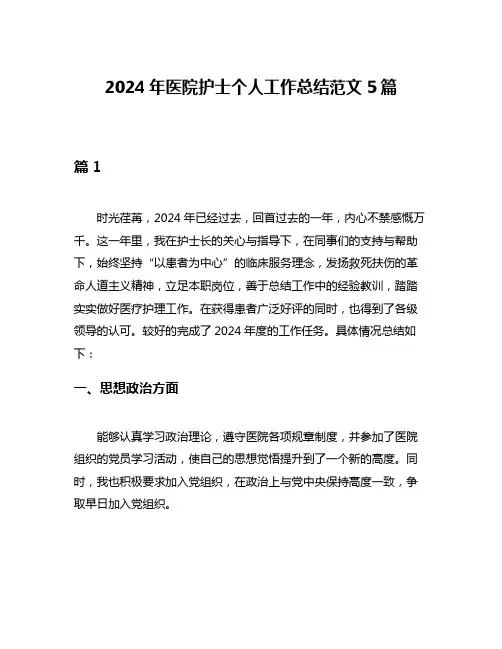 2024 年医院护士个人工作总结范文 5 篇

篇 1

时光荏苒，2024 年已经过去，回首过去的一年，内心不禁感慨万千。这一年里，我在护士长的关心与指导下，在同事们的支持与帮助下，始终坚持“以患者为中心”的临床服务理念，发扬救死扶伤的革命人道主义精神，立足本职岗位，善于总结工作中的经验教训，踏踏实实做好医疗护理工作。在获得患者广泛好评的同时，也得到了各级领导的认可。较好的完成了 2024 年度的工作任务。具体情况总结如下：

一、思想政治方面

能够认真学习政治理论，遵守医院各项规章制度，并参加了医院组织的党员学习活动，使自己的思想觉悟提升到了一个新的高度。同时，我也积极要求加入党组织，在政治上与党中央保持高度一致，争取早日加入党组织。